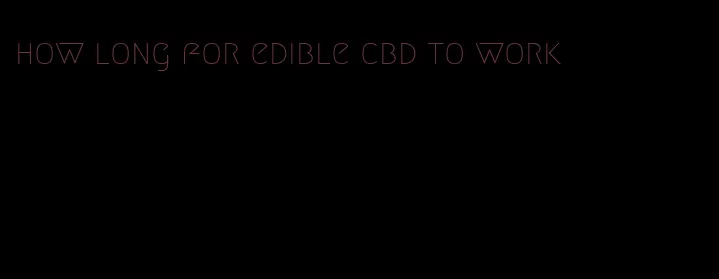 how long for edible cbd to work